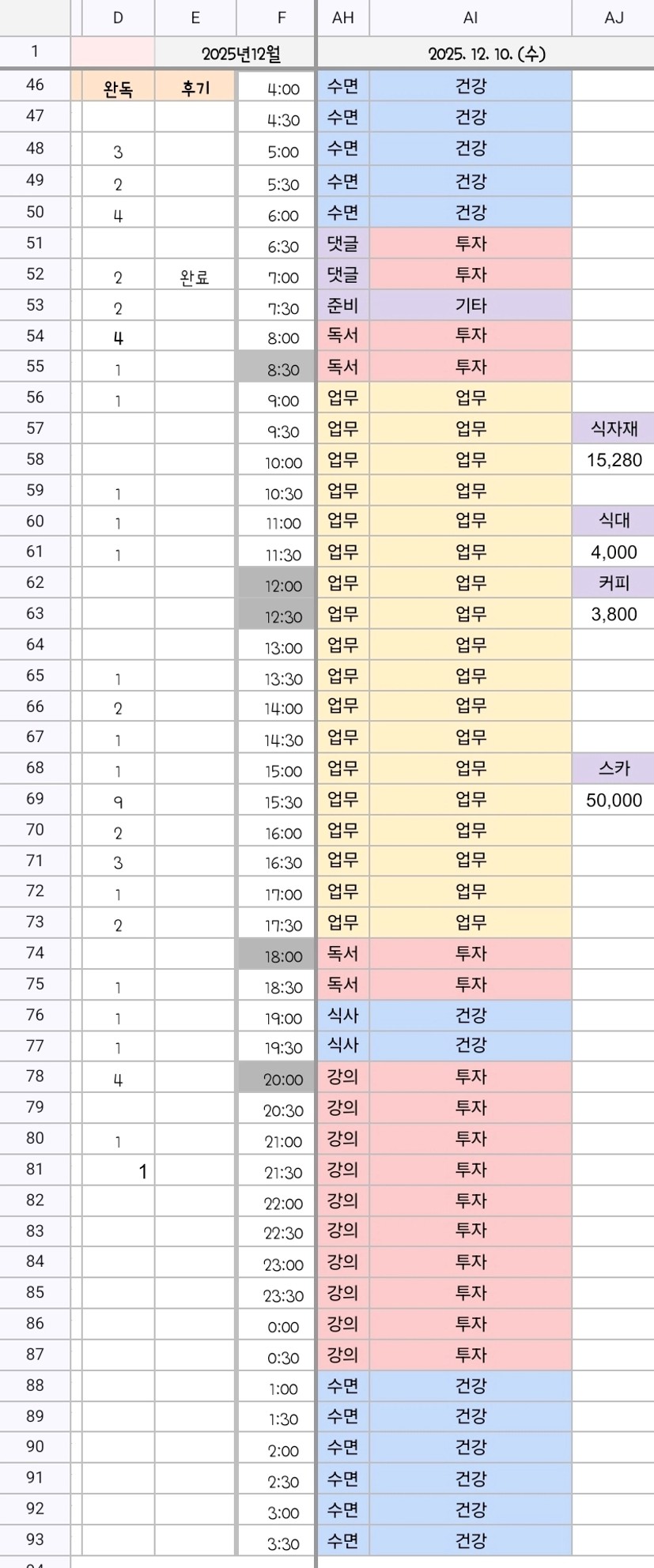 | | D | E | F | AH | AI | AJ |
|---|---|---|---|---|---|---|
| 1 | | 2025년12월 | | 2025. 12. 10. (수) | | |
| 46 | 완독 | 후기 | 4:00 | 수면 | 건강 | |
| 47 | | | 4:30 | 수면 | 건강 | |
| 48 | 3 | | 5:00 | 수면 | 건강 | |
| 49 | 2 | | 5:30 | 수면 | 건강 | |
| 50 | 4 | | 6:00 | 수면 | 건강 | |
| 51 | | | 6:30 | 댓글 | 투자 | |
| 52 | 2 | 완료 | 7:00 | 댓글 | 투자 | |
| 53 | 2 | | 7:30 | 준비 | 기타 | |
| 54 | 4 | | 8:00 | 독서 | 투자 | |
| 55 | 1 | | 8:30 | 독서 | 투자 | |
| 56 | 1 | | 9:00 | 업무 | 업무 | |
| 57 | | | 9:30 | 업무 | 업무 | 식자재 |
| 58 | | | 10:00 | 업무 | 업무 | 15,280 |
| 59 | 1 | | 10:30 | 업무 | 업무 | |
| 60 | 1 | | 11:00 | 업무 | 업무 | 식대 |
| 61 | 1 | | 11:30 | 업무 | 업무 | 4,000 |
| 62 | | | 12:00 | 업무 | 업무 | 커피 |
| 63 | | | 12:30 | 업무 | 업무 | 3,800 |
| 64 | | | 13:00 | 업무 | 업무 | |
| 65 | 1 | | 13:30 | 업무 | 업무 | |
| 66 | 2 | | 14:00 | 업무 | 업무 | |
| 67 | 1 | | 14:30 | 업무 | 업무 | |
| 68 | 1 | | 15:00 | 업무 | 업무 | 스카 |
| 69 | 9 | | 15:30 | 업무 | 업무 | 50,000 |
| 70 | 2 | | 16:00 | 업무 | 업무 | |
| 71 | 3 | | 16:30 | 업무 | 업무 | |
| 72 | 1 | | 17:00 | 업무 | 업무 | |
| 73 | 2 | | 17:30 | 업무 | 업무 | |
| 74 | | | 18:00 | 독서 | 투자 | |
| 75 | 1 | | 18:30 | 독서 | 투자 | |
| 76 | 1 | | 19:00 | 식사 | 건강 | |
| 77 | 1 | | 19:30 | 식사 | 건강 | |
| 78 | 4 | | 20:00 | 강의 | 투자 | |
| 79 | | | 20:30 | 강의 | 투자 | |
| 80 | 1 | | 21:00 | 강의 | 투자 | |
| 81 | 1 | | 21:30 | 강의 | 투자 | |
| 82 | | | 22:00 | 강의 | 투자 | |
| 83 | | | 22:30 | 강의 | 투자 | |
| 84 | | | 23:00 | 강의 | 투자 | |
| 85 | | | 23:30 | 강의 | 투자 | |
| 86 | | | 0:00 | 강의 | 투자 | |
| 87 | | | 0:30 | 강의 | 투자 | |
| 88 | | | 1:00 | 수면 | 건강 | |
| 89 | | | 1:30 | 수면 | 건강 | |
| 90 | | | 2:00 | 수면 | 건강 | |
| 91 | | | 2:30 | 수면 | 건강 | |
| 92 | | | 3:00 | 수면 | 건강 | |
| 93 | | | 3:30 | 수면 | 건강 | |